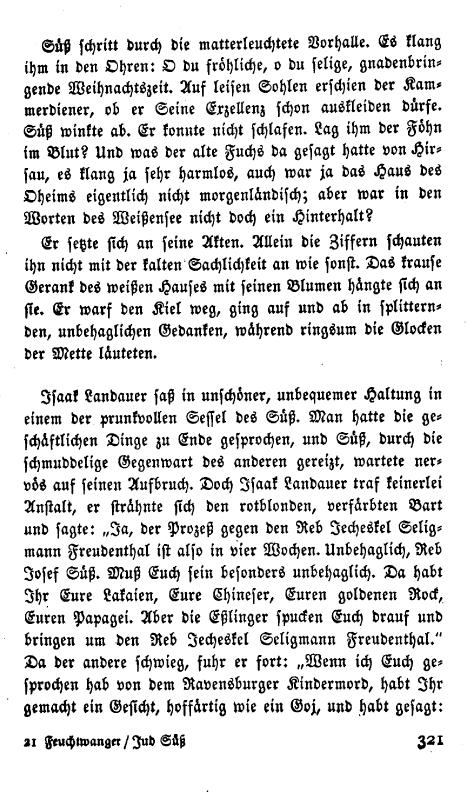 Süß schritt durch die matterleuchtete Vorhalle. Es klang ihm in den Ohren: O du fröhliche, o du selige, gnadenbringende Weihnachtszeit. Auf leisen Sohlen erschien der Kammerdiener, ob er Seine Exzellenz schon auskleiden dürfe. Süß winkte ab. Er konnte nicht schlafen. Lag ihm der Föhn im Blut? Und was der alte Fuchs da gesagt hatte von Hirsau, es klang ja sehr harmlos, auch war ja das Haus des Oheims eigentlich nicht morgenländisch; aber war in den Worten des Weißensee nicht doch ein Hinterhalt?

Er setzte sich an seine Akten. Allein die Ziffern schauten ihn nicht mit der kalten Sachlichkeit an wie sonst. Das krause Gerank des weißen Hauses mit seinen Blumen hängte sich an sie. Er warf den Kiel weg, ging auf und ab in splitternden, unbehaglichen Gedanken, während ringsum die Glocken der Mette läuteten.

Isaak Landauer saß in unschöner, unbequemer Haltung in einem der prunkvollen Sessel des Süß. Man hatte die geschäftlichen Dinge zu Ende gesprochen, und Süß, durch die schmuddelige Gegenwart des anderen gereizt, wartete nervös auf seinen Aufbruch. Doch Isaak Landauer traf keinerlei Anstalt, er strähnte sich den rotblonden, verfärbten Bart und sagte: „Ja, der Prozeß gegen den Reb Jecheskel Seligmann Freudenthal ist also in vier Wochen. Unbehaglich, Reb Josef Süß. Muß Euch sein besonders unbehaglich. Da habt Ihr Eure Lakaien, Eure Chineser, Euren goldenen Rock, Euren Papagei. Aber die Eßlinger spucken Euch drauf und bringen um den Reb Jecheskel Seligmann Freudenthal." Da der andere schwieg, fuhr er fort: „Wenn ich Euch gesprochen hab von dem Ravensburger Kindermord, habt Ihr gemacht ein Gesicht, hoffärtig wie ein Goj, und habt gesagt:

21 Feuchtwanger / Jud Süß 321